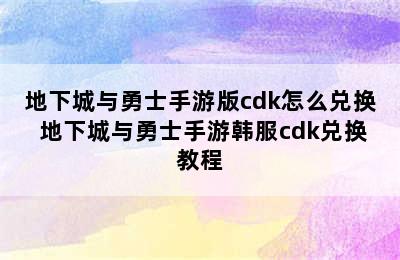 地下城与勇士手游版cdk怎么兑换 地下城与勇士手游韩服cdk兑换教程